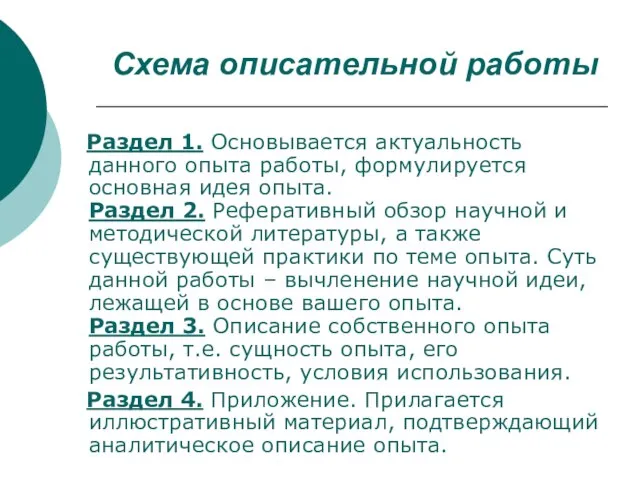 Схема описательной работы

Раздел 1. Основывается актуальность данного опыта работы, формулируется основная идея опыта.
Раздел 2. Реферативный обзор научной и методической литературы, а также существующей практики по теме опыта. Суть данной работы – вычленение научной идеи, лежащей в основе вашего опыта.
Раздел 3. Описание собственного опыта работы, т.е. сущность опыта, его результативность, условия использования.

Раздел 4. Приложение. Прилагается иллюстративный материал, подтверждающий аналитическое описание опыта.